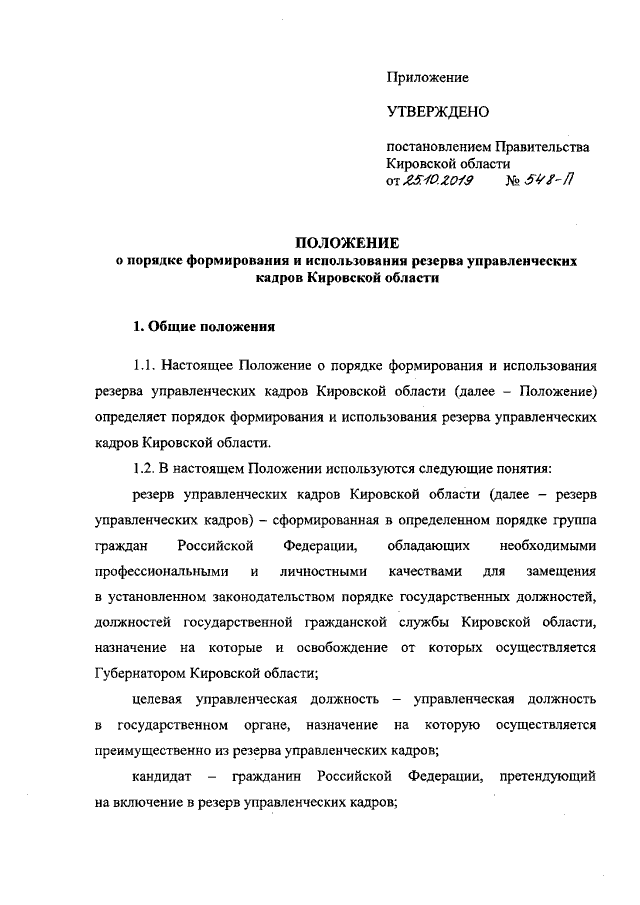 Приложение

УТВЕРЖДЕНО

постановлением Правительства Кировской области
от 25.10.2019 № 548-П

ПОЛОЖЕНИЕ
о порядке формирования и использования резерва управленческих кадров Кировской области

1. Общие положения

1.1. Настоящее Положение о порядке формирования и использования резерва управленческих кадров Кировской области (далее – Положение) определяет порядок формирования и использования резерва управленческих кадров Кировской области.

1.2. В настоящем Положении используются следующие понятия:

резерв управленческих кадров Кировской области (далее – резерв управленческих кадров) – сформированная в определенном порядке группа граждан Российской Федерации, обладающих необходимыми профессиональными и личностными качествами для замещения в установленном законодательством порядке государственных должностей, должностей государственной гражданской службы Кировской области, назначение на которые и освобождение от которых осуществляется Губернатором Кировской области;

целевая управленческая должность – управленческая должность в государственном органе, назначение на которую осуществляется преимущественно из резерва управленческих кадров;

кандидат – гражданин Российской Федерации, претендующий на включение в резерв управленческих кадров;